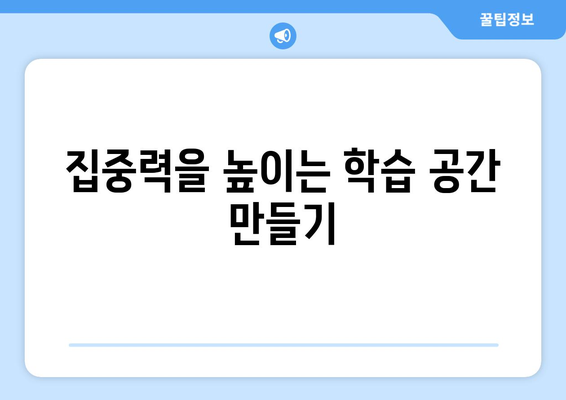 꿀팁정보

집중력을 높이는 학습 공간 만들기